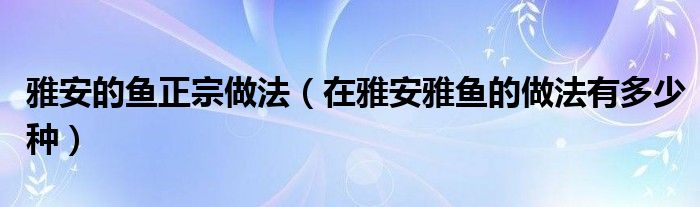 雅安的鱼正宗做法（在雅安雅鱼的做法有多少种）